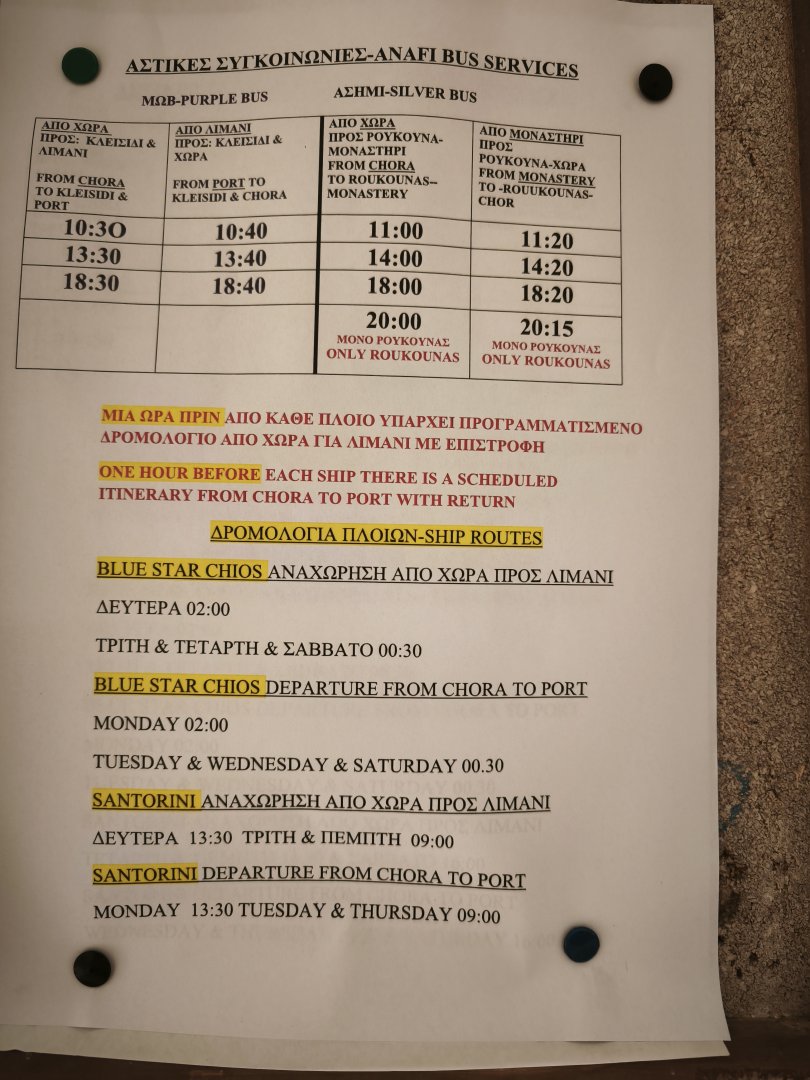 ΑΣΤΙΚΕΣ ΣΥΓΚΟΙΝΩΝΙΕΣ-ANAFI BUS SERVICES

ΜΩΒ-PURPLE BUS

ΑΣΗΜΙ-SILVER BUS

| ΑΠΟ ΧΩΡΑ ΠΡΟΣ: ΚΛΕΙΣΙΔΙ & ΛΙΜΑΝΙ FROM CHORA TO KLEISIDI & PORT | ΑΠΟ ΛΙΜΑΝΙ ΠΡΟΣ: ΚΛΕΙΣΙΔΙ & ΧΩΡΑ FROM PORT TO KLEISIDI & CHORA | ΑΠΟ ΧΩΡΑ ΠΡΟΣ ΡΟΥΚΟΥΝΑ-ΜΟΝΑΣΤΗΡΙ FROM CHORA TO ROUKOUNAS--MONASTERY | ΑΠΟ ΜΟΝΑΣΤΗΡΙ ΠΡΟΣ ΡΟΥΚΟΥΝΑ-ΧΩΡΑ FROM MONASTERY TO -ROUUKOUNAS-CHOR |
|---|---|---|---|
| 10:3O | 10:40 | 11:00 | 11:20 |
| 13:30 | 13:40 | 14:00 | 14:20 |
| 18:30 | 18:40 | 18:00 | 18:20 |
| | | 20:00 ΜΟΝΟ ΡΟΥΚΟΥΝΑΣ ONLY ROUKOUNAS | 20:15 ΜΟΝΟ ΡΟΥΚΟΥΝΑΣ ONLY ROUKOUNAS |

ΜΙΑ ΩΡΑ ΠΡΙΝ ΑΠΟ ΚΑΘΕ ΠΛΟΙΟ ΥΠΑΡΧΕΙ ΠΡΟΓΡΑΜΜΑΤΙΣΜΕΝΟ ΔΡΟΜΟΛΟΓΙΟ ΑΠΟ ΧΩΡΑ ΓΙΑ ΛΙΜΑΝΙ ΜΕ ΕΠΙΣΤΡΟΦΗ

ONE HOUR BEFORE EACH SHIP THERE IS A SCHEDULED ITINERARY FROM CHORA TO PORT WITH RETURN

ΔΡΟΜΟΛΟΓΙΑ ΠΛΟΙΩΝ-SHIP ROUTES

BLUE STAR CHIOS ΑΝΑΧΩΡΗΣΗ ΑΠΟ ΧΩΡΑ ΠΡΟΣ ΛΙΜΑΝΙ

ΔΕΥΤΕΡΑ 02:00

ΤΡΙΤΗ & ΤΕΤΑΡΤΗ & ΣΑΒΒΑΤΟ 00:30

BLUE STAR CHIOS DEPARTURE FROM CHORA TO PORT

MONDAY 02:00

TUESDAY & WEDNESDAY & SATURDAY 00.30

SANTORINI ΑΝΑΧΩΡΗΣΗ ΑΠΟ ΧΩΡΑ ΠΡΟΣ ΛΙΜΑΝΙ

ΔΕΥΤΕΡΑ 13:30 ΤΡΙΤΗ & ΠΕΜΠΤΗ 09:00

SANTORINI DEPARTURE FROM CHORA TO PORT

MONDAY 13:30 TUESDAY & THURSDAY 09:00